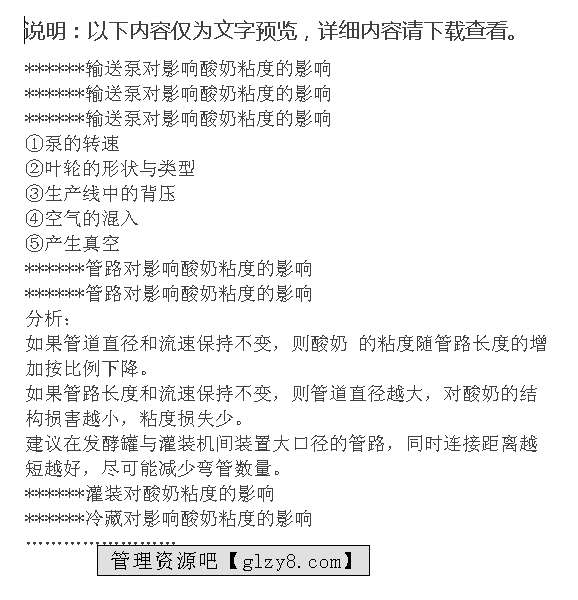 说明：以下内容仅为文字预览，详细内容请下载查看。

*******输送泵对影响酸奶粘度的影响
*******输送泵对影响酸奶粘度的影响
*******输送泵对影响酸奶粘度的影响
①泵的转速
②叶轮的形状与类型
③生产线中的背压
④空气的混入
⑤产生真空
*******管路对影响酸奶粘度的影响
*******管路对影响酸奶粘度的影响
分析：
如果管道直径和流速保持不变，则酸奶 的粘度随管路长度的增加按比例下降。
如果管路长度和流速保持不变，则管道直径越大，对酸奶的结构损害越小，粘度损失少。
建议在发酵罐与灌装机间装置大口径的管路，同时连接距离越短越好，尽可能减少弯管数量。
*******灌装对酸奶粘度的影响
*******冷藏对影响酸奶粘度的影响

管理资源吧【glzy8.com】